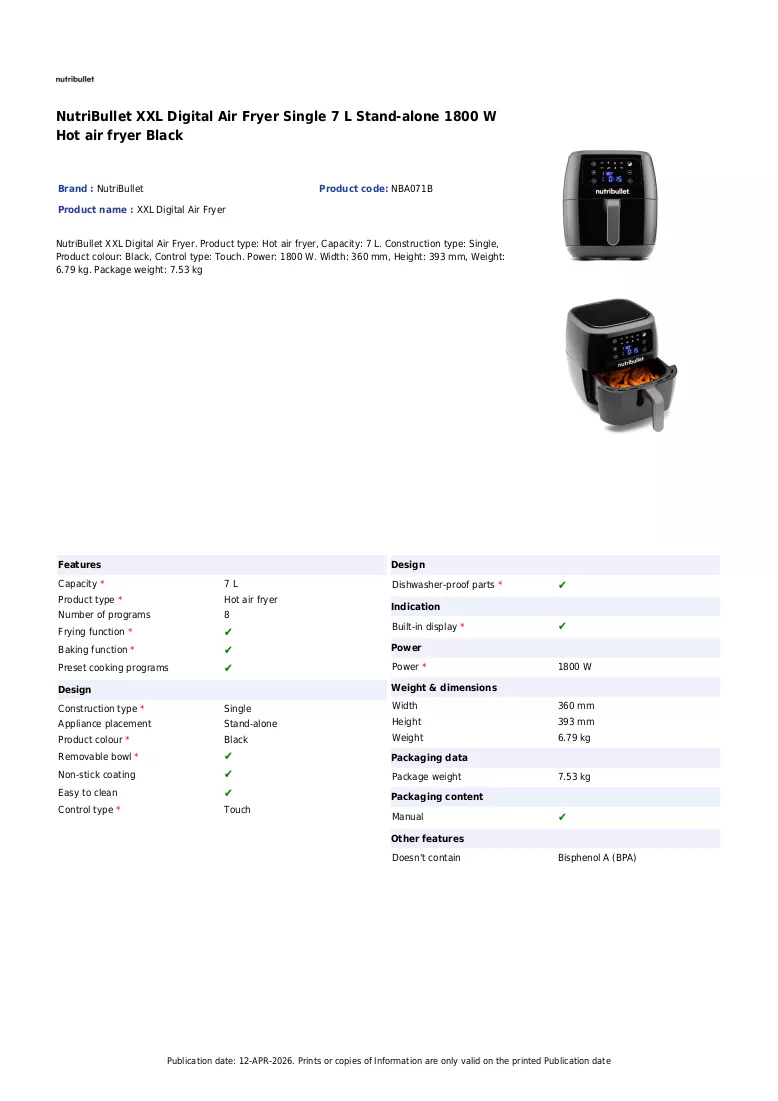 nutribullet

NutriBullet XXL Digital Air Fryer Single 7 L Stand-alone 1800 W Hot air fryer Black

Brand : NutriBullet

Product code: NBA071B

Product name : XXL Digital Air Fryer

NutriBullet XXL Digital Air Fryer. Product type: Hot air fryer, Capacity: 7 L. Construction type: Single, Product colour: Black, Control type: Touch. Power: 1800 W. Width: 360 mm, Height: 393 mm, Weight: 6.79 kg. Package weight: 7.53 kg

Features

Capacity * 7 L
Product type * Hot air fryer
Number of programs 8
Frying function * ✔
Baking function * ✔
Preset cooking programs ✔

Design

Construction type * Single
Appliance placement Stand-alone
Product colour * Black
Removable bowl * ✔
Non-stick coating ✔
Easy to clean ✔
Control type * Touch

Design

Dishwasher-proof parts * ✔

Indication

Built-in display * ✔

Power

Power * 1800 W

Weight & dimensions

Width 360 mm
Height 393 mm
Weight 6.79 kg

Packaging data

Package weight 7.53 kg

Packaging content

Manual ✔

Other features

Doesn't contain Bisphenol A (BPA)

Publication date: 12-APR-2026. Prints or copies of Information are only valid on the printed Publication date